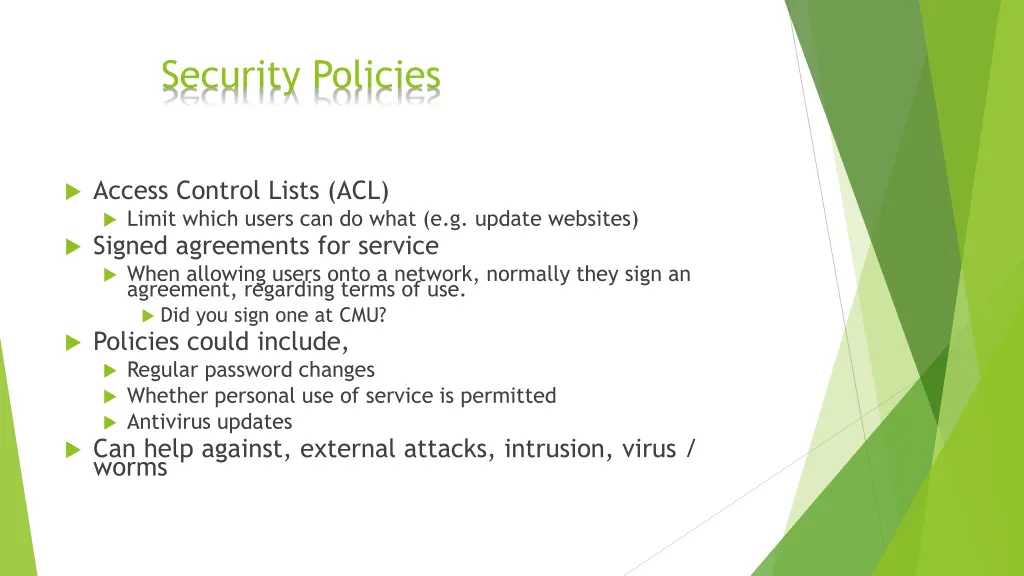 Security Policies

Access Control Lists (ACL)

Limit which users can do what (e.g. update websites)

Signed agreements for service

When allowing users onto a network, normally they sign an agreement, regarding terms of use.

Did you sign one at CMU?

Policies could include,

Regular password changes

Whether personal use of service is permitted

Antivirus updates

Can help against, external attacks, intrusion, virus / worms